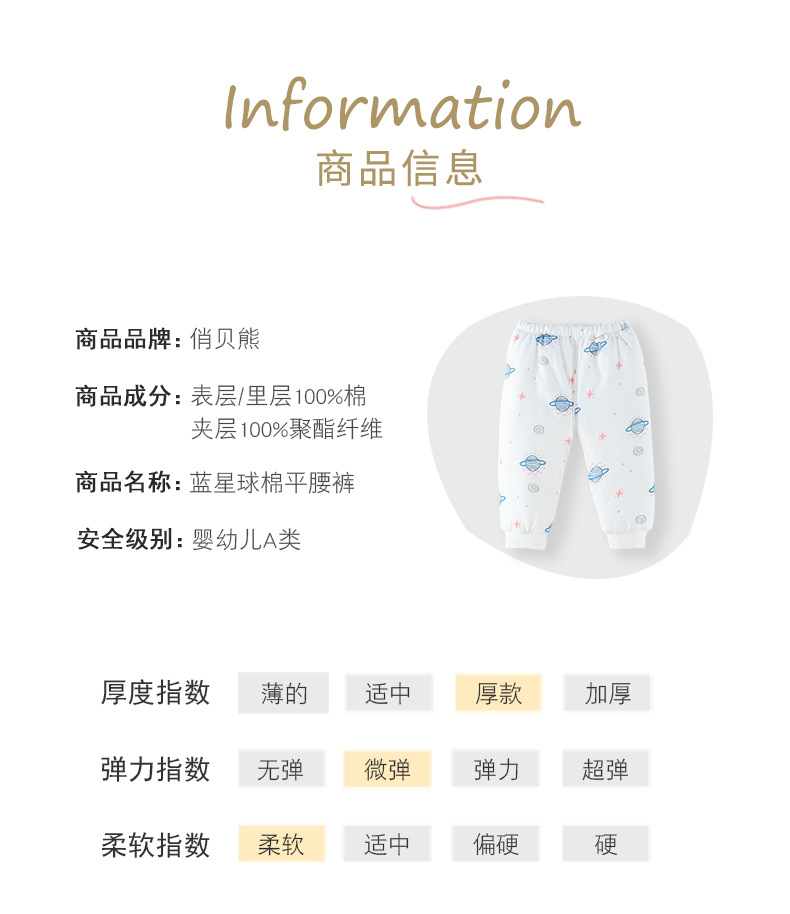 Information
商品信息

商品品牌：俏贝熊

商品成分：表层/里层100%棉
夹层100%聚酯纤维

商品名称：蓝星球棉平腰裤

安全级别：婴幼儿A类

厚度指数 薄的 适中 厚款 加厚

弹力指数 无弹 微弹 弹力 超弹

柔软指数 柔软 适中 偏硬 硬